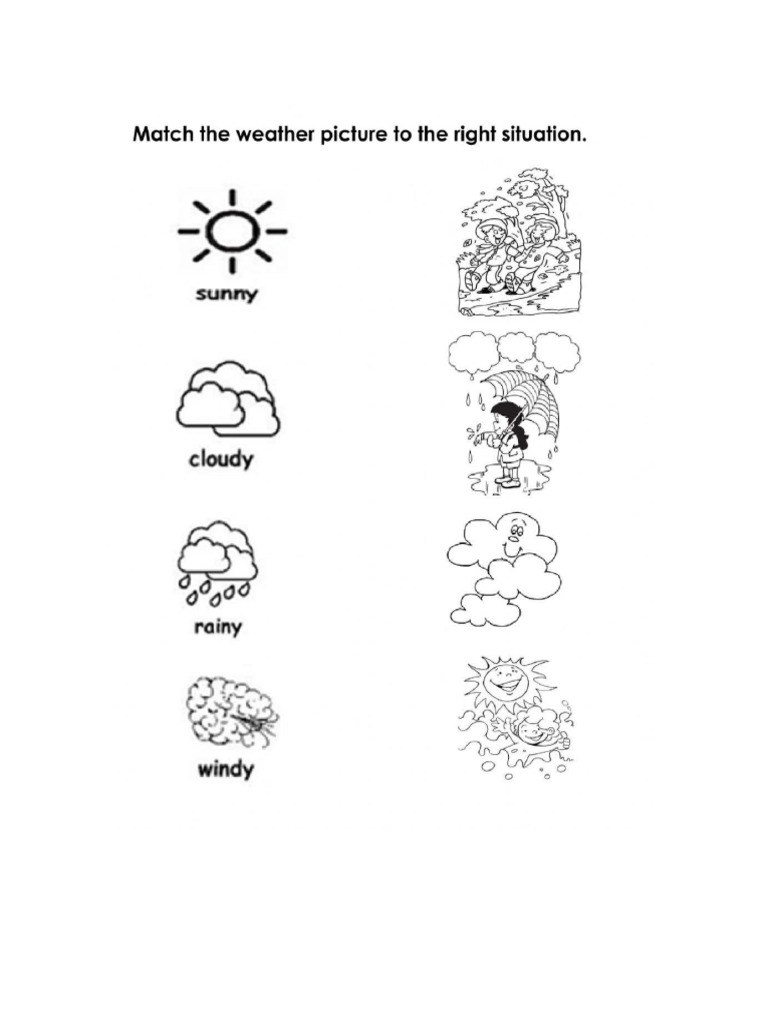 Match the weather picture to the right situation.

sunny

cloudy

rainy

windy